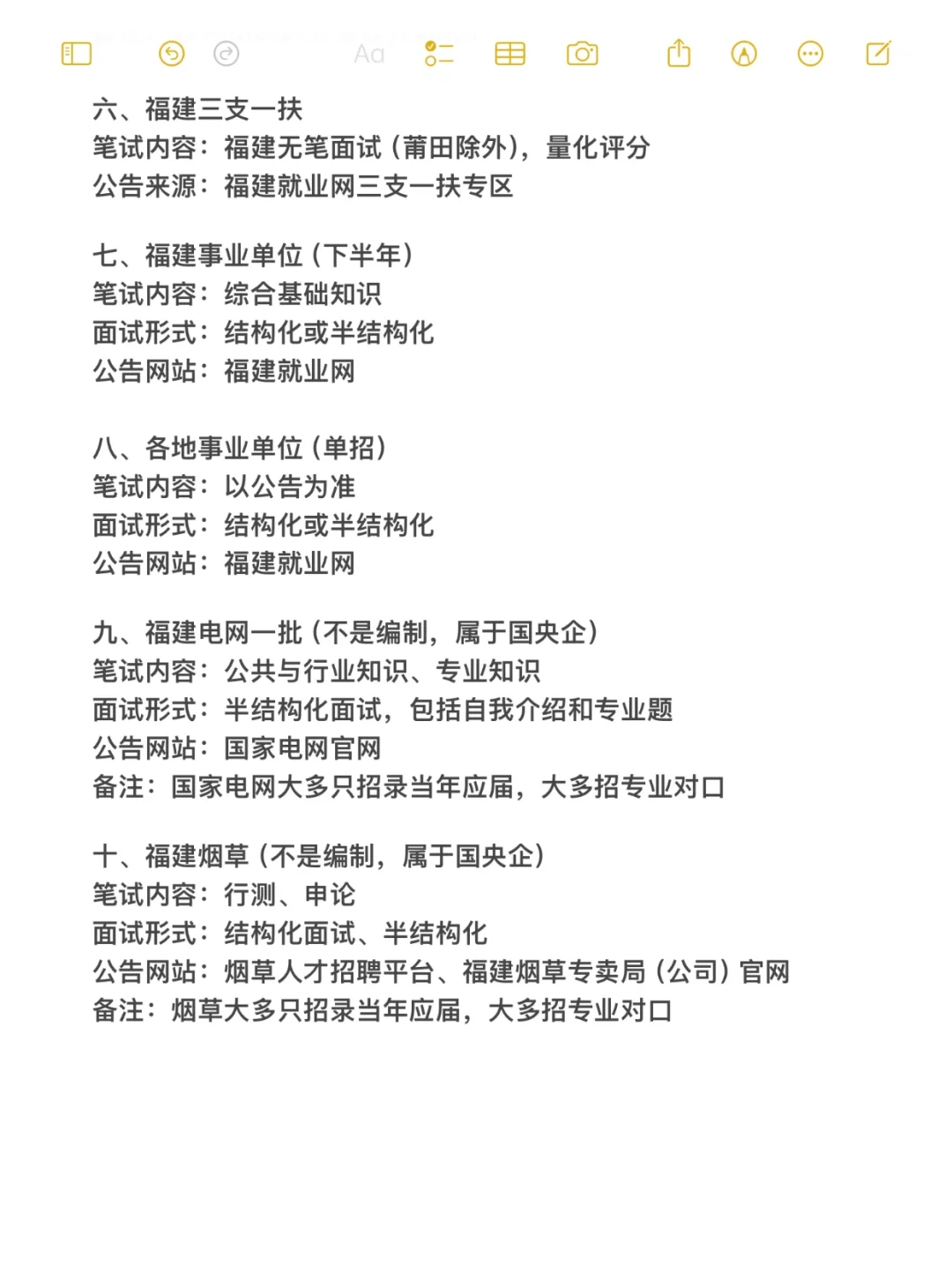 Aa

六、福建三支一扶
笔试内容：福建无笔面试（莆田除外），量化评分
公告来源：福建就业网三支一扶专区

七、福建事业单位（下半年）
笔试内容：综合基础知识
面试形式：结构化或半结构化
公告网站：福建就业网

八、各地事业单位（单招）
笔试内容：以公告为准
面试形式：结构化或半结构化
公告网站：福建就业网

九、福建电网一批（不是编制，属于国央企）
笔试内容：公共与行业知识、专业知识
面试形式：半结构化面试，包括自我介绍和专业题
公告网站：国家电网官网
备注：国家电网大多只招录当年应届，大多招专业对口

十、福建烟草（不是编制，属于国央企）
笔试内容：行测、申论
面试形式：结构化面试、半结构化
公告网站：烟草人才招聘平台、福建烟草专卖局（公司）官网
备注：烟草大多只招录当年应届，大多招专业对口